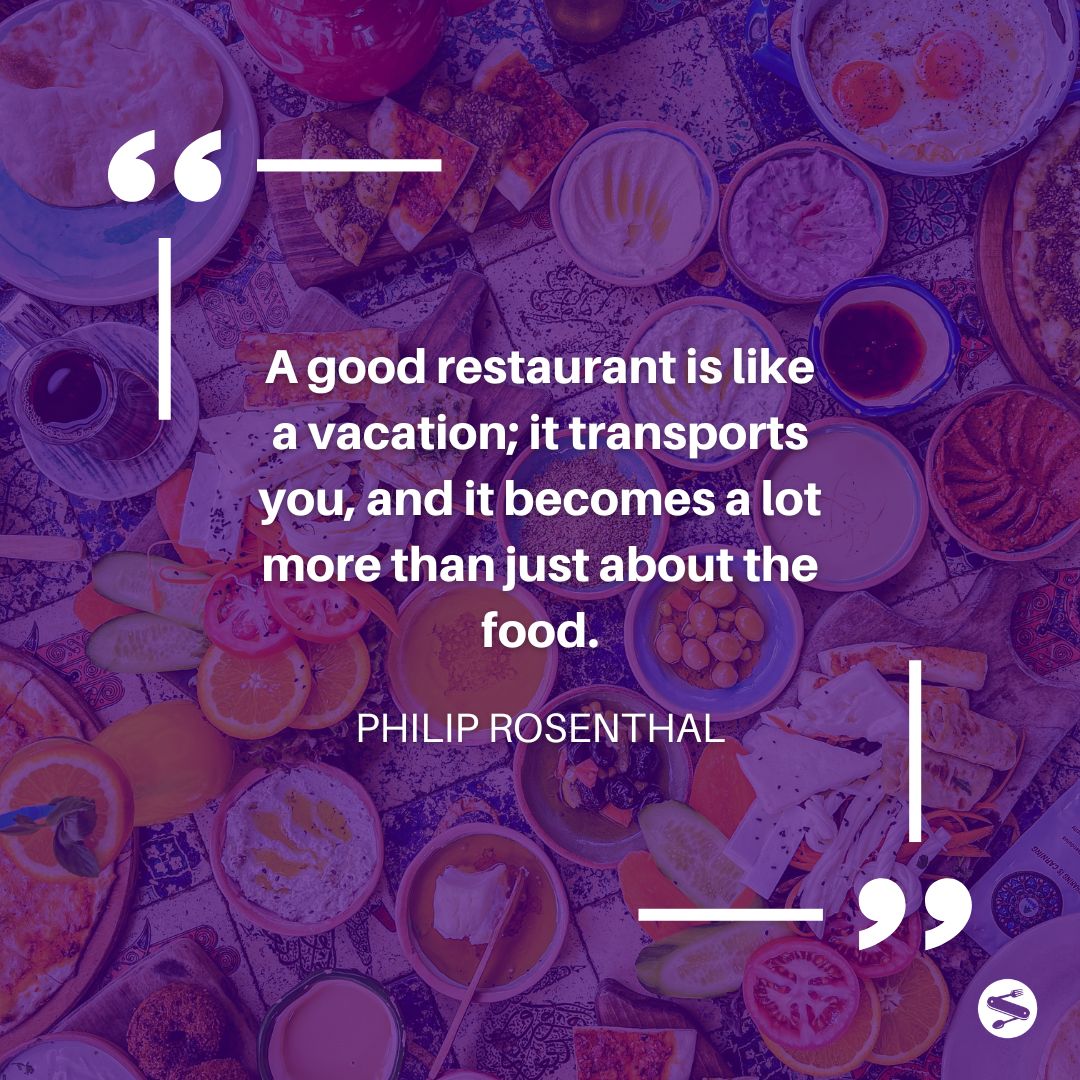 “

A good restaurant is like a vacation; it transports you, and it becomes a lot more than just about the food.

PHILIP ROSENTHAL

”